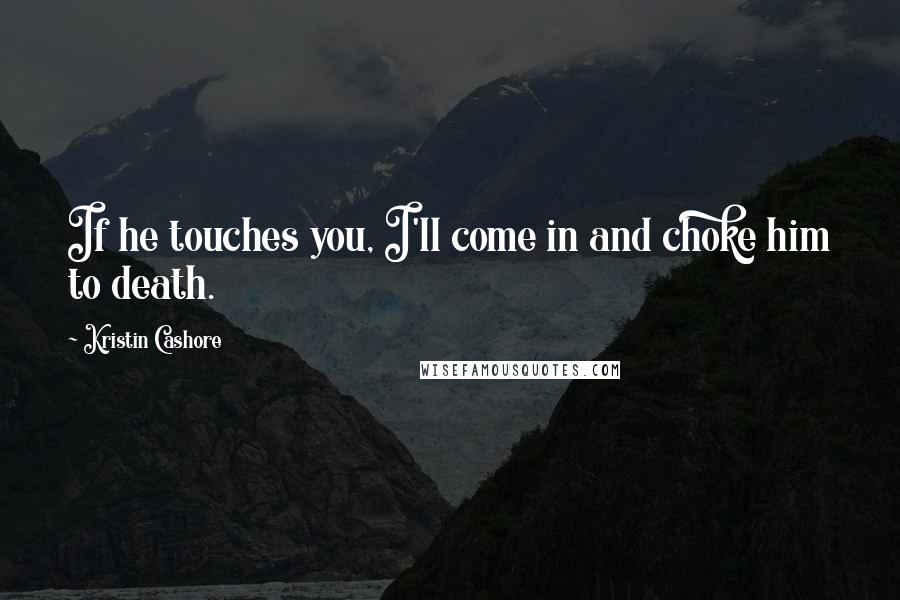 If he touches you, I'll come in and choke him to death.

- Kristin Cashore

WISEFAMOUSQUOTES.COM